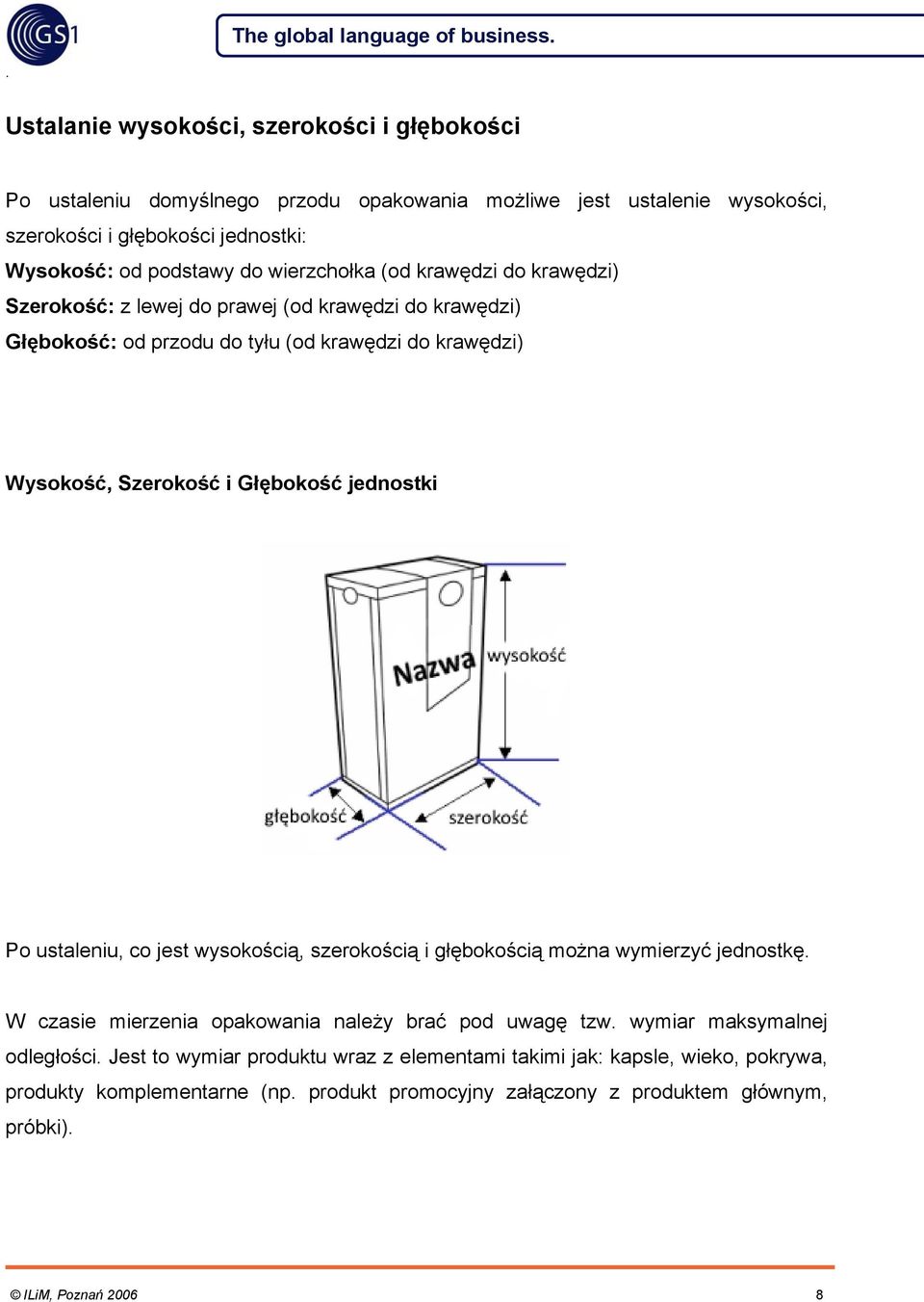 GS1

The global language of business.

.

Ustalanie wysokości, szerokości i głębokości

Po ustaleniu domyślnego przodu opakowania możliwe jest ustalenie wysokości, szerokości i głębokości jednostki:
Wysokość: od podstawy do wierzchołka (od krawędzi do krawędzi)
Szerokość: z lewej do prawej (od krawędzi do krawędzi)
Głębokość: od przodu do tyłu (od krawędzi do krawędzi)

Wysokość, Szerokość i Głębokość jednostki

Nazwa
wysokość
głębokość
szerokość

Po ustaleniu, co jest wysokością, szerokością i głębokością można wymierzyć jednostkę.

W czasie mierzenia opakowania należy brać pod uwagę tzw. wymiar maksymalnej odległości. Jest to wymiar produktu wraz z elementami takimi jak: kapsle, wieko, pokrywa, produkty komplementarne (np. produkt promocyjny załączony z produktem głównym, próbki).

© ILiM, Poznań 2006

8